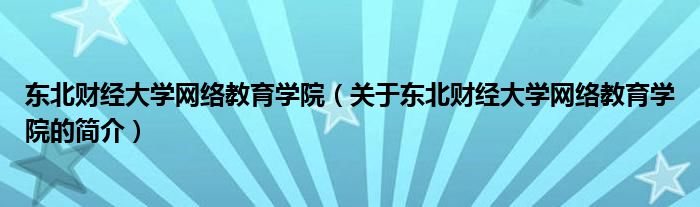 东北财经大学网络教育学院（关于东北财经大学网络教育学院的简介）